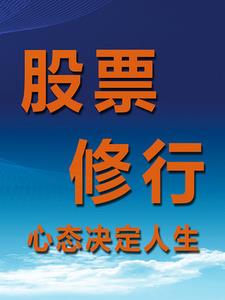 股票
修行
心态决定人生